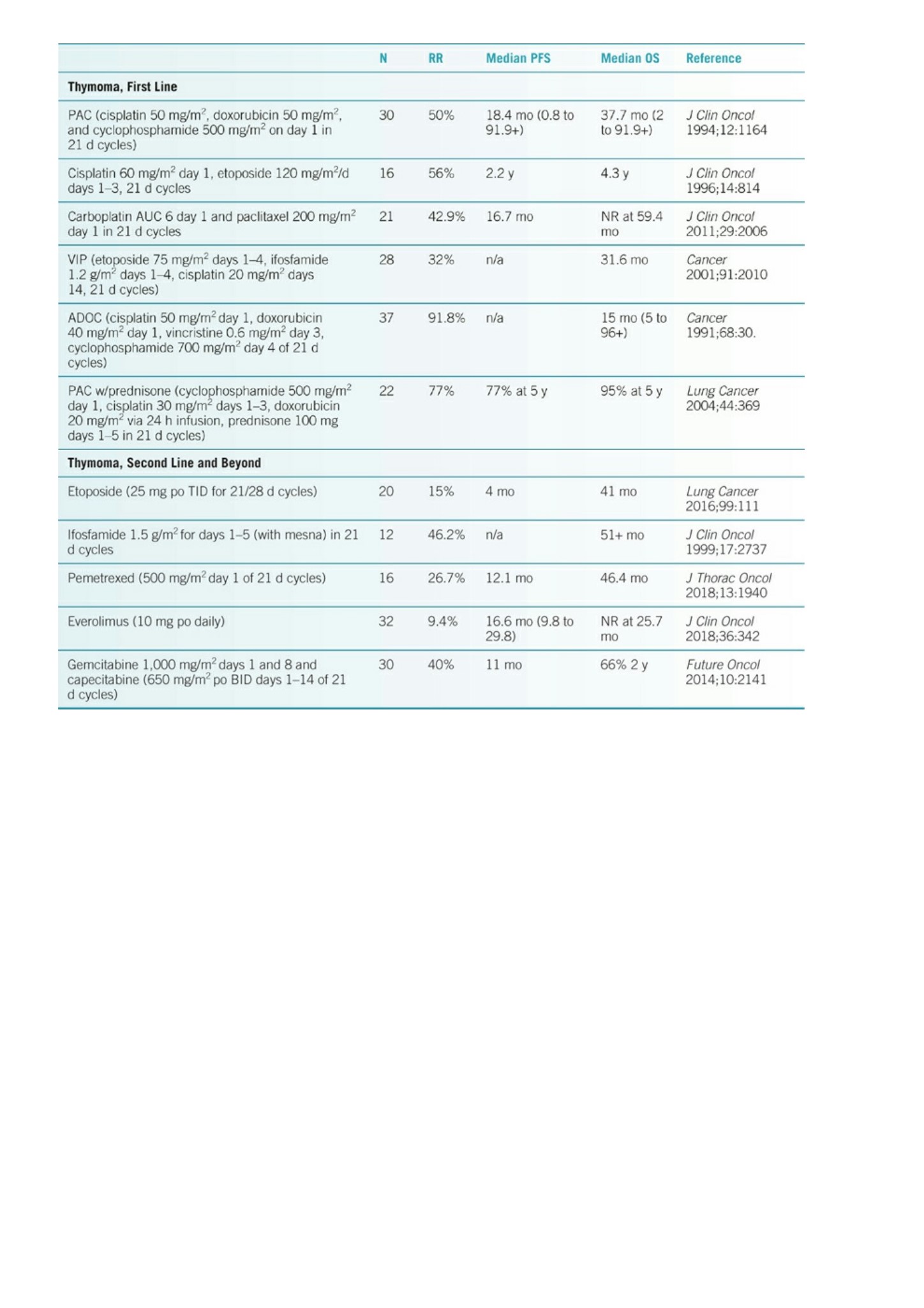 |  | N | RR | Median PFS | Median OS | Reference |
|---|---|---|---|---|---|
| **Thymoma, First Line** |  |  |  |  |  |
| PAC (cisplatin 50 mg/m$^2$, doxorubicin 50 mg/m$^2$, and cyclophosphamide 500 mg/m$^2$ on day 1 in 21 d cycles) | 30 | 50% | 18.4 mo (0.8 to 91.9+) | 37.7 mo (2 to 91.9+) | J Clin Oncol 1994;12:1164 |
| Cisplatin 60 mg/m$^2$ day 1, etoposide 120 mg/m$^2$/d days 1–3, 21 d cycles | 16 | 56% | 2.2 y | 4.3 y | J Clin Oncol 1996;14:814 |
| Carboplatin AUC 6 day 1 and paclitaxel 200 mg/m$^2$ day 1 in 21 d cycles | 21 | 42.9% | 16.7 mo | NR at 59.4 mo | J Clin Oncol 2011;29:2006 |
| VIP (etoposide 75 mg/m$^2$ days 1–4, ifosfamide 1.2 g/m$^2$ days 1–4, cisplatin 20 mg/m$^2$ days 14, 21 d cycles) | 28 | 32% | n/a | 31.6 mo | Cancer 2001;91:2010 |
| ADOC (cisplatin 50 mg/m$^2$ day 1, doxorubicin 40 mg/m$^2$ day 1, vincristine 0.6 mg/m$^2$ day 3, cyclophosphamide 700 mg/m$^2$ day 4 of 21 d cycles) | 37 | 91.8% | n/a | 15 mo (5 to 96+) | Cancer 1991;68:30. |
| PAC w/prednisone (cyclophosphamide 500 mg/m$^2$ day 1, cisplatin 30 mg/m$^2$ days 1–3, doxorubicin 20 mg/m$^2$ via 24 h infusion, prednisone 100 mg days 1–5 in 21 d cycles) | 22 | 77% | 77% at 5 y | 95% at 5 y | Lung Cancer 2004;44:369 |
| **Thymoma, Second Line and Beyond** |  |  |  |  |  |
| Etoposide (25 mg po TID for 21/28 d cycles) | 20 | 15% | 4 mo | 41 mo | Lung Cancer 2016;99:111 |
| Ifosfamide 1.5 g/m$^2$ for days 1–5 (with mesna) in 21 d cycles | 12 | 46.2% | n/a | 51+ mo | J Clin Oncol 1999;17:2737 |
| Pemetrexed (500 mg/m$^2$ day 1 of 21 d cycles) | 16 | 26.7% | 12.1 mo | 46.4 mo | J Thorac Oncol 2018;13:1940 |
| Everolimus (10 mg po daily) | 32 | 9.4% | 16.6 mo (9.8 to 29.8) | NR at 25.7 mo | J Clin Oncol 2018;36:342 |
| Gemcitabine 1,000 mg/m$^2$ days 1 and 8 and capecitabine (650 mg/m$^2$ po BID days 1–14 of 21 d cycles) | 30 | 40% | 11 mo | 66% 2 y | Future Oncol 2014;10:2141 |